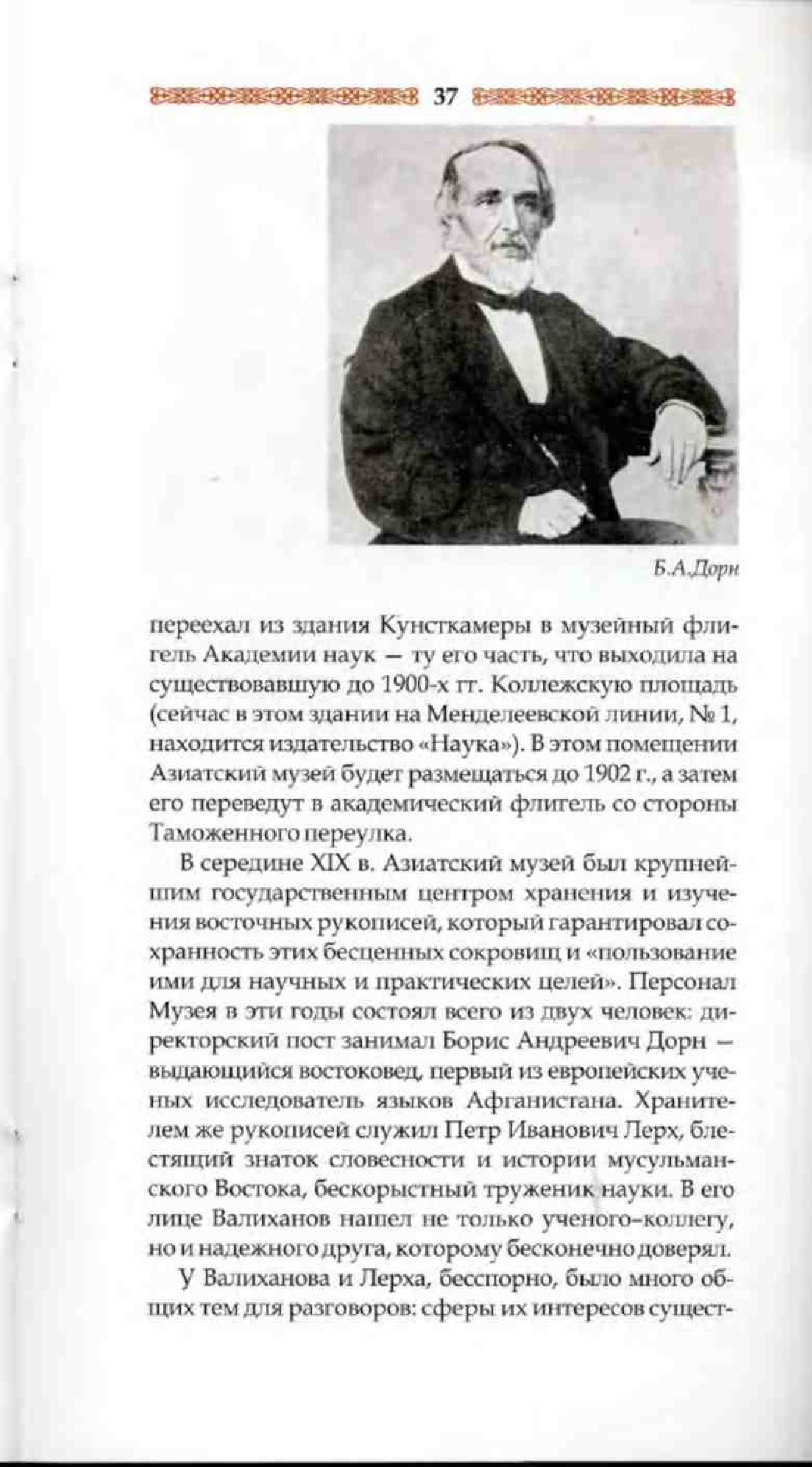 37

Б.А.Дорн

переехал из здания Кунсткамеры в музейный флигель Академии наук — ту его часть, что выходила на существовавшую до 1900-х гг. Коллежскую площадь (сейчас в этом здании на Менделеевской линии, № 1, находится издательство «Наука»). В этом помещении Азиатский музей будет размещаться до 1902 г., а затем его переведут в академический флигель со стороны Таможенного переулка.

В середине XIX в. Азиатский музей был крупнейшим государственным центром хранения и изучения восточных рукописей, который гарантировал сохранность этих бесценных сокровищ и «пользование ими для научных и практических целей». Персонал Музея в эти годы состоял всего из двух человек: директорский пост занимал Борис Андреевич Дорн — выдающийся востоковед, первый из европейских ученых исследователь языков Афганистана. Хранителем же рукописей служил Петр Иванович Лерх, блестящий знаток словесности и истории мусульманского Востока, бескорыстный труженик науки. В его лице Валиханов нашел не только ученого-коллегу, но и надежного друга, которому бесконечно доверял.

У Валиханова и Лерха, бесспорно, было много общих тем для разговоров: сферы их интересов сущест-